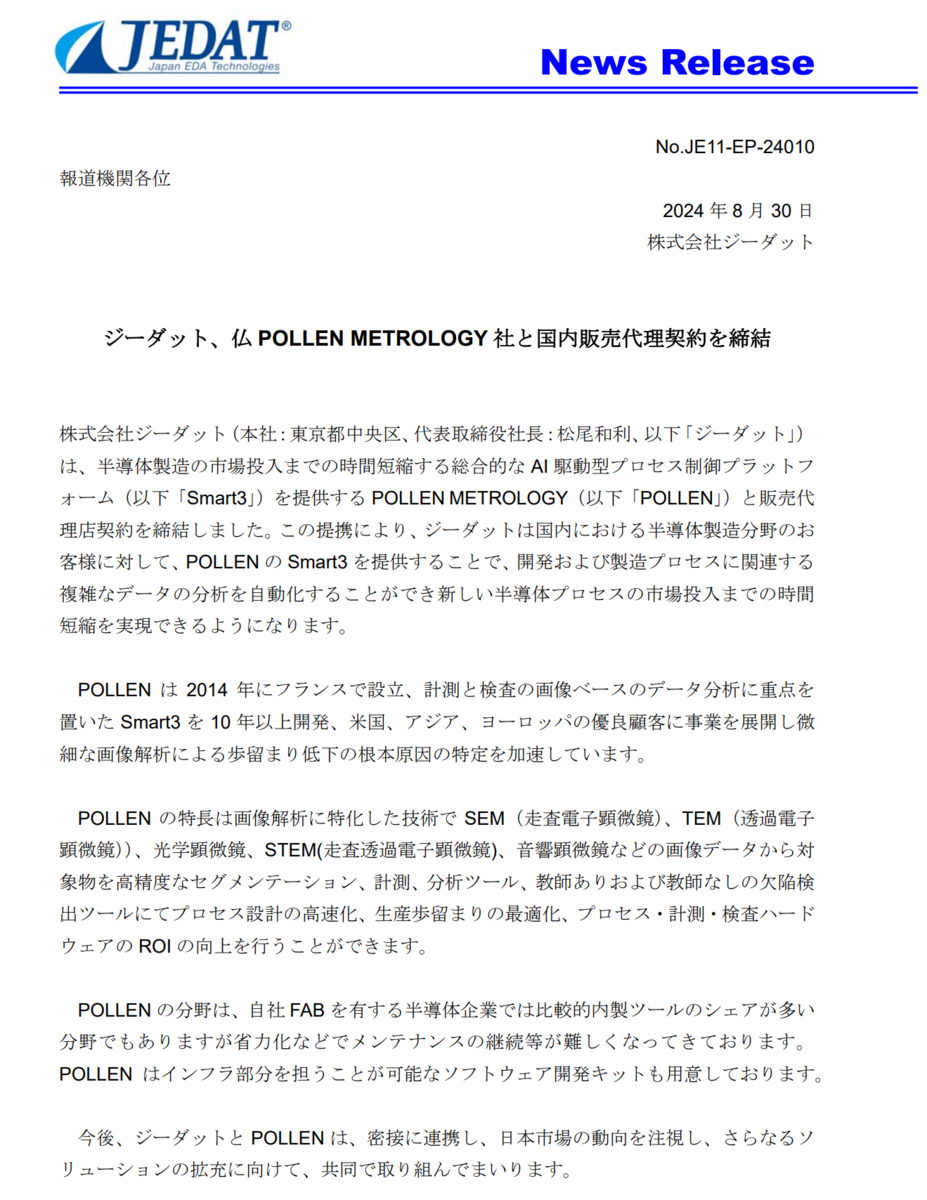 JEDAT®
Japan EDA Technologies

News Release

No.JE11-EP-24010

報道機関各位

2024 年 8 月 30 日
株式会社ジーダット

ジーダット、仏 POLLEN METROLOGY 社と国内販売代理契約を締結

株式会社ジーダット（本社：東京都中央区、代表取締役社長：松尾和利、以下「ジーダット」）は、半導体製造の市場投入までの時間短縮する総合的な AI 駆動型プロセス制御プラットフォーム（以下「Smart3」）を提供する POLLEN METROLOGY（以下「POLLEN」）と販売代理店契約を締結しました。この提携により、ジーダットは国内における半導体製造分野のお客様に対して、POLLEN の Smart3 を提供することで、開発および製造プロセスに関連する複雑なデータの分析を自動化することができ新しい半導体プロセスの市場投入までの時間短縮を実現できるようになります。

POLLEN は 2014 年にフランスで設立、計測と検査の画像ベースのデータ分析に重点を置いた Smart3 を 10 年以上開発、米国、アジア、ヨーロッパの優良顧客に事業を展開し微細な画像解析による歩留まり低下の根本原因の特定を加速しています。

POLLEN の特長は画像解析に特化した技術で SEM（走査電子顕微鏡）、TEM（透過電子顕微鏡））、光学顕微鏡、STEM(走査透過電子顕微鏡)、音響顕微鏡などの画像データから対象物を高精度なセグメンテーション、計測、分析ツール、教師ありおよび教師なしの欠陥検出ツールにてプロセス設計の高速化、生産歩留まりの最適化、プロセス・計測・検査ハードウェアの ROI の向上を行うことができます。

POLLEN の分野は、自社 FAB を有する半導体企業では比較的内製ツールのシェアが多い分野でもありますが省力化などでメンテナンスの継続等が難しくなってきております。POLLEN はインフラ部分を担うことが可能なソフトウェア開発キットも用意しております。

今後、ジーダットと POLLEN は、密接に連携し、日本市場の動向を注視し、さらなるソリューションの拡充に向けて、共同で取り組んでまいります。